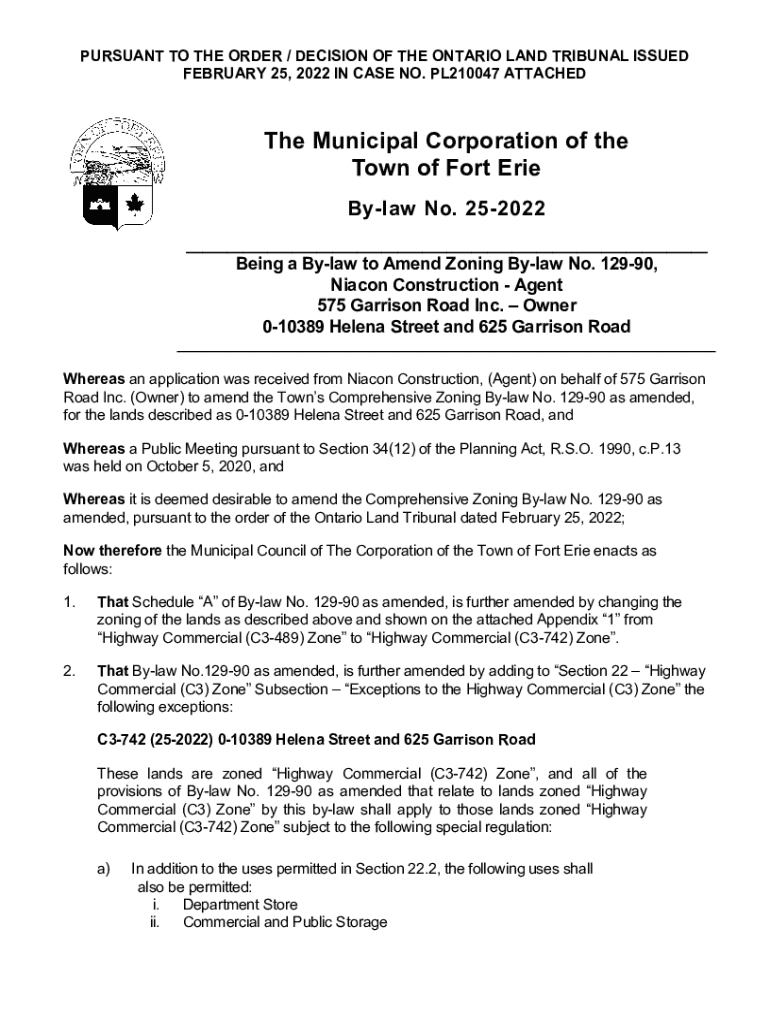 PURSUANT TO THE ORDER / DECISION OF THE ONTARIO LAND TRIBUNAL ISSUED FEBRUARY 25, 2022 IN CASE NO. PL210047 ATTACHED

The Municipal Corporation of the Town of Fort Erie

By-law No. 25-2022

Being a By-law to Amend Zoning By-law No. 129-90, Niacon Construction - Agent 575 Garrison Road Inc. – Owner 0-10389 Helena Street and 625 Garrison Road

Whereas an application was received from Niacon Construction, (Agent) on behalf of 575 Garrison Road Inc. (Owner) to amend the Town's Comprehensive Zoning By-law No. 129-90 as amended, for the lands described as 0-10389 Helena Street and 625 Garrison Road, and

Whereas a Public Meeting pursuant to Section 34(12) of the Planning Act, R.S.O. 1990, c.P.13 was held on October 5, 2020, and

Whereas it is deemed desirable to amend the Comprehensive Zoning By-law No. 129-90 as amended, pursuant to the order of the Ontario Land Tribunal dated February 25, 2022;

Now therefore the Municipal Council of The Corporation of the Town of Fort Erie enacts as follows:

1. That Schedule "A" of By-law No. 129-90 as amended, is further amended by changing the zoning of the lands as described above and shown on the attached Appendix "1" from "Highway Commercial (C3-489) Zone" to "Highway Commercial (C3-742) Zone".

2. That By-law No.129-90 as amended, is further amended by adding to "Section 22 – "Highway Commercial (C3) Zone" Subsection – "Exceptions to the Highway Commercial (C3) Zone" the following exceptions:

C3-742 (25-2022) 0-10389 Helena Street and 625 Garrison Road

These lands are zoned "Highway Commercial (C3-742) Zone", and all of the provisions of By-law No. 129-90 as amended that relate to lands zoned "Highway Commercial (C3) Zone" by this by-law shall apply to those lands zoned "Highway Commercial (C3-742) Zone" subject to the following special regulation:

a) In addition to the uses permitted in Section 22.2, the following uses shall also be permitted:
i. Department Store
ii. Commercial and Public Storage